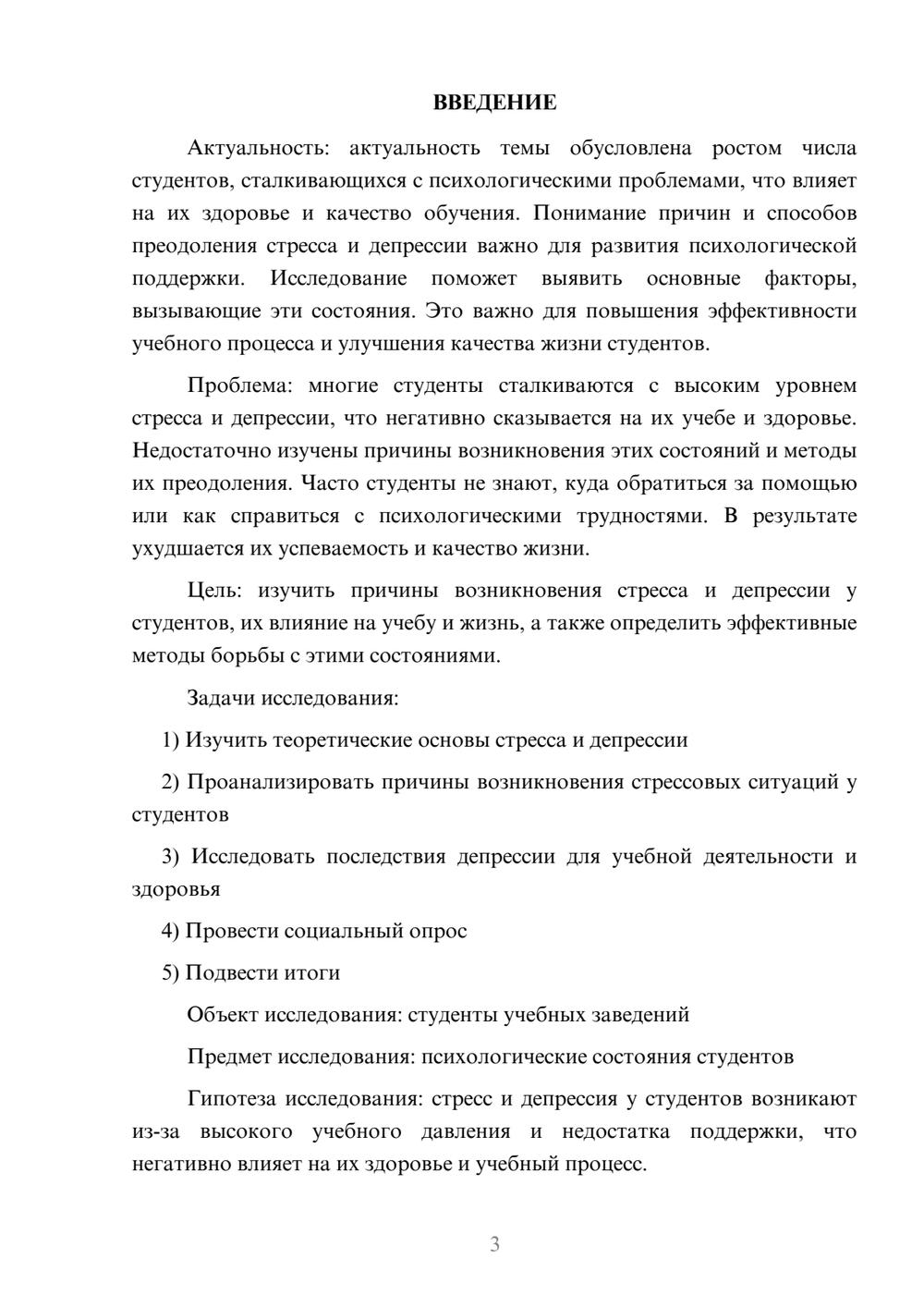 ВВЕДЕНИЕ

Актуальность: актуальность темы обусловлена ростом числа студентов, сталкивающихся с психологическими проблемами, что влияет на их здоровье и качество обучения. Понимание причин и способов преодоления стресса и депрессии важно для развития психологической поддержки. Исследование поможет выявить основные факторы, вызывающие эти состояния. Это важно для повышения эффективности учебного процесса и улучшения качества жизни студентов.

Проблема: многие студенты сталкиваются с высоким уровнем стресса и депрессии, что негативно сказывается на их учебе и здоровье. Недостаточно изучены причины возникновения этих состояний и методы их преодоления. Часто студенты не знают, куда обратиться за помощью или как справиться с психологическими трудностями. В результате ухудшается их успеваемость и качество жизни.

Цель: изучить причины возникновения стресса и депрессии у студентов, их влияние на учебу и жизнь, а также определить эффективные методы борьбы с этими состояниями.

Задачи исследования:

1) Изучить теоретические основы стресса и депрессии

2) Проанализировать причины возникновения стрессовых ситуаций у студентов

3) Исследовать последствия депрессии для учебной деятельности и здоровья

4) Провести социальный опрос

5) Подвести итоги

Объект исследования: студенты учебных заведений

Предмет исследования: психологические состояния студентов

Гипотеза исследования: стресс и депрессия у студентов возникают из-за высокого учебного давления и недостатка поддержки, что негативно влияет на их здоровье и учебный процесс.

3